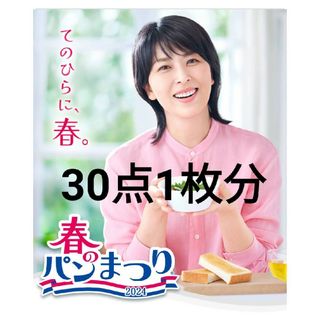 てのひらに、春。

30点1枚分

春のパンまつり

2024